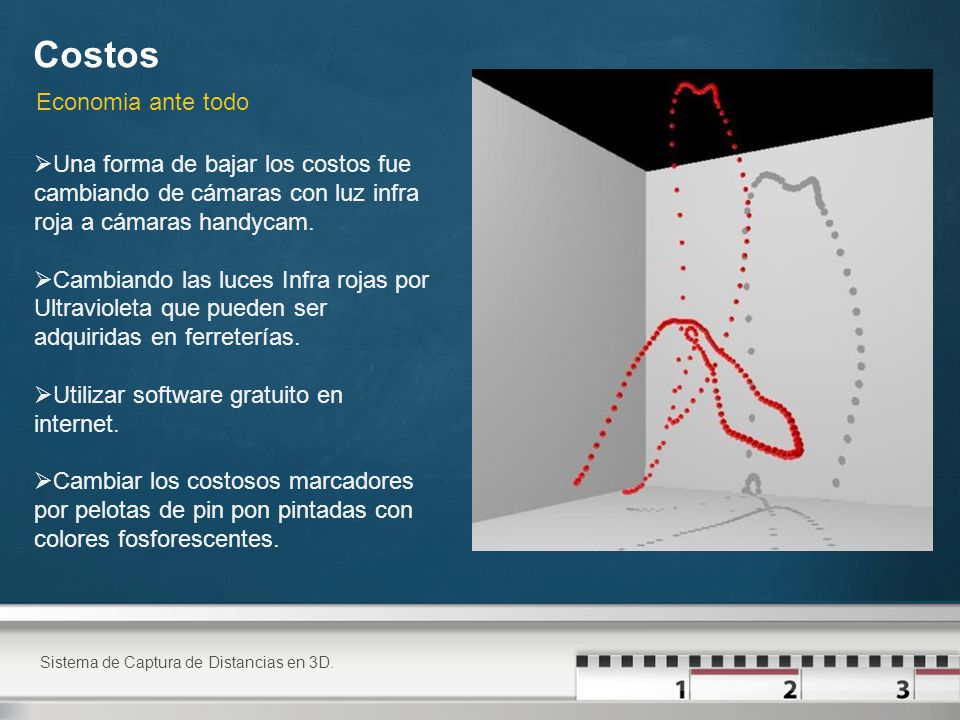 Costos

Economia ante todo

➢Una forma de bajar los costos fue cambiando de cámaras con luz infra roja a cámaras handycam.

➢Cambiando las luces Infra rojas por Ultravioleta que pueden ser adquiridas en ferreterías.

➢Utilizar software gratuito en internet.

➢Cambiar los costosos marcadores por pelotas de pin pon pintadas con colores fosforescentes.

Sistema de Captura de Distancias en 3D.

1 2 3